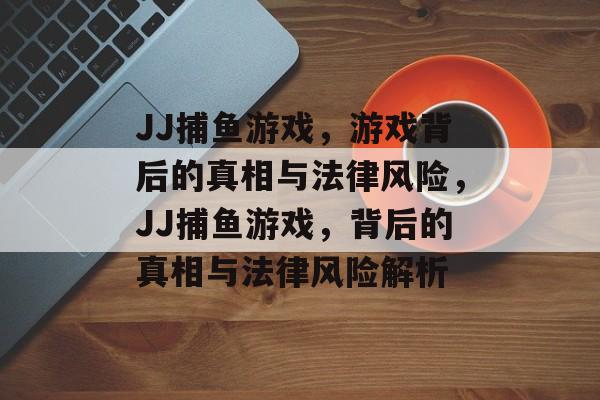 JJ捕鱼游戏，游戏背后的真相与法律风险，JJ捕鱼游戏，背后的真相与法律风险解析